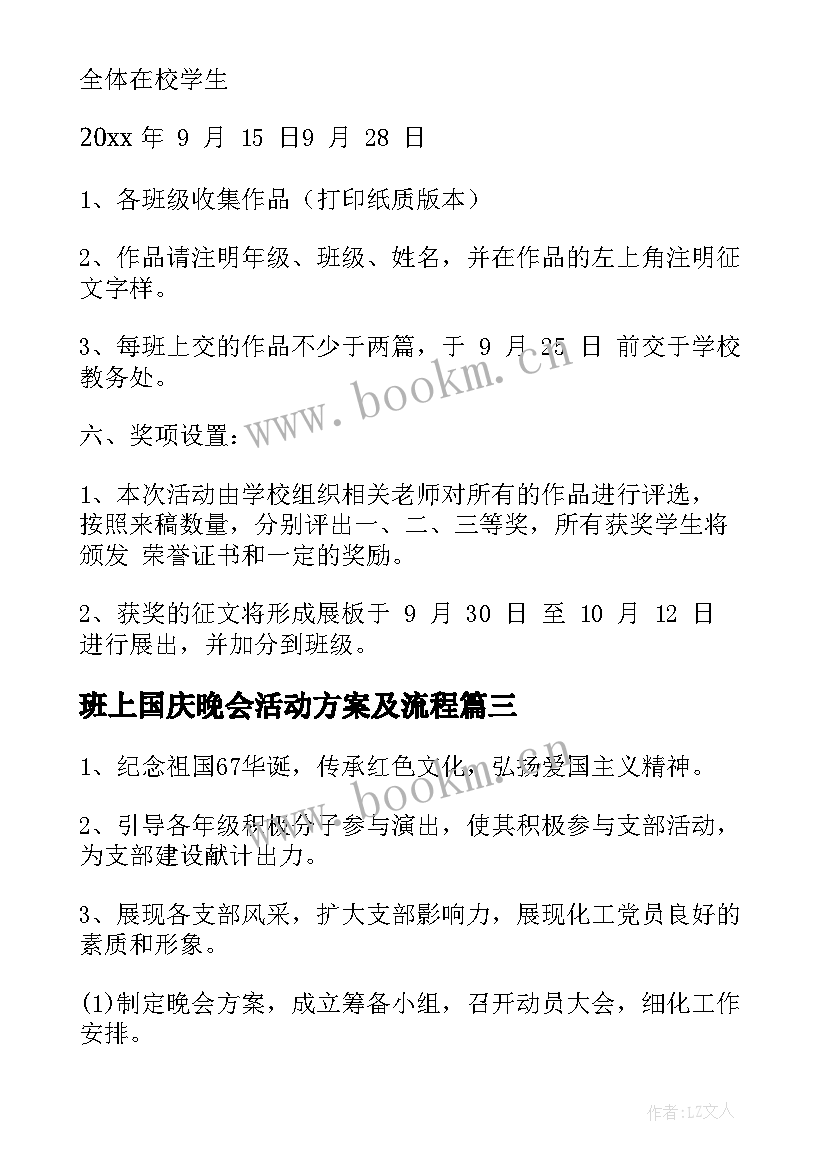 全体在校学生

20xx 年 9 月 15 日9 月 28 日

1、各班级收集作品（打印纸质版本）

2、作品请注明年级、班级、姓名，并在作品的左上角注明征文字样。

3、每班上交的作品不少于两篇，于 9 月 25 日 前交于学校教务处。

六、奖项设置：

1、本次活动由学校组织相关老师对所有的作品进行评选，按照来稿数量，分别评出一、二、三等奖，所有获奖学生将颁发 荣誉证书和一定的奖励。

2、获奖的征文将形成展板于 9 月 30 日 至 10 月 12 日 进行展出，并加分到班级。

班上国庆晚会活动方案及流程篇三

1、纪念祖国67华诞，传承红色文化，弘扬爱国主义精神。

2、引导各年级积极分子参与演出，使其积极参与支部活动，为支部建设献计出力。

3、展现各支部风采，扩大支部影响力，展现化工党员良好的素质和形象。

(1)制定晚会方案，成立筹备小组，召开动员大会，细化工作安排。

www.bookm.cn

www.bookm.cn

作者:LZ文人